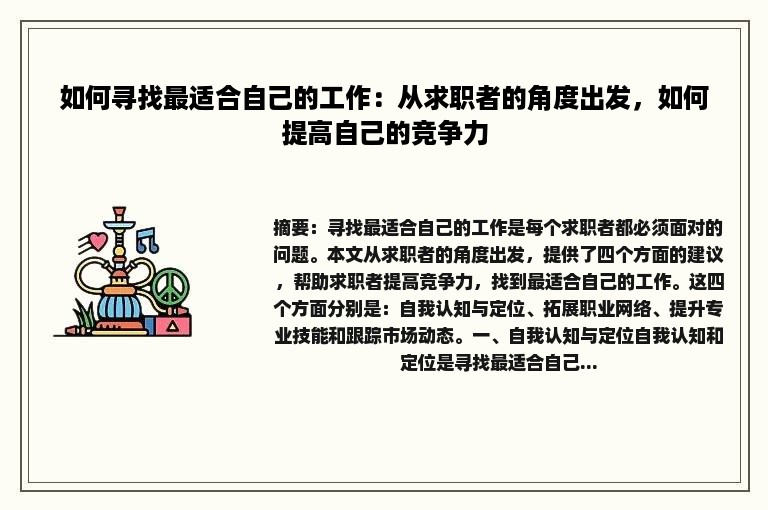 如何寻找最适合自己的工作：从求职者的角度出发，如何提高自己的竞争力

摘要：寻找最适合自己的工作是每个求职者都必须面对的问题。本文从求职者的角度出发，提供了四个方面的建议，帮助求职者提高竞争力，找到最适合自己的工作。这四个方面分别是：自我认知与定位、拓展职业网络、提升专业技能和跟踪市场动态。一、自我认知与定位自我认知和定位是寻找最适合自己...